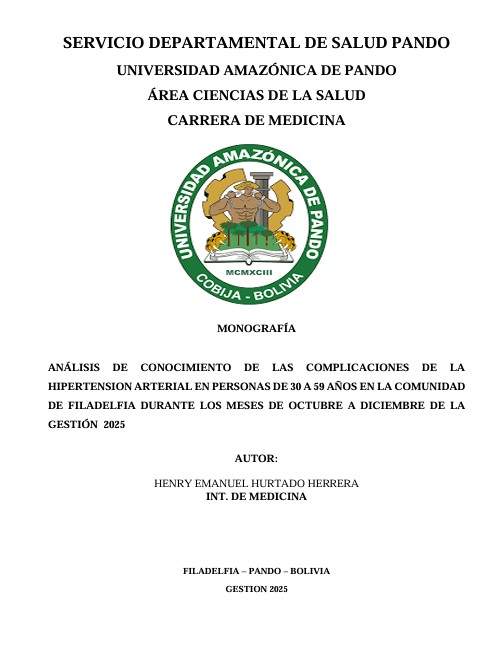 SERVICIO DEPARTAMENTAL DE SALUD PANDO

UNIVERSIDAD AMAZÓNICA DE PANDO

ÁREA CIENCIAS DE LA SALUD

CARRERA DE MEDICINA

UNIVERSIDAD AMAZÓNICA DE PANDO

MCMXCIII

COBIJA - BOLIVIA

MONOGRAFÍA

ANÁLISIS DE CONOCIMIENTO DE LAS COMPLICACIONES DE LA HIPERTENSION ARTERIAL EN PERSONAS DE 30 A 59 AÑOS EN LA COMUNIDAD DE FILADELFIA DURANTE LOS MESES DE OCTUBRE A DICIEMBRE DE LA GESTIÓN 2025

AUTOR:

HENRY EMANUEL HURTADO HERRERA
INT. DE MEDICINA

FILADELFIA – PANDO – BOLIVIA

GESTION 2025